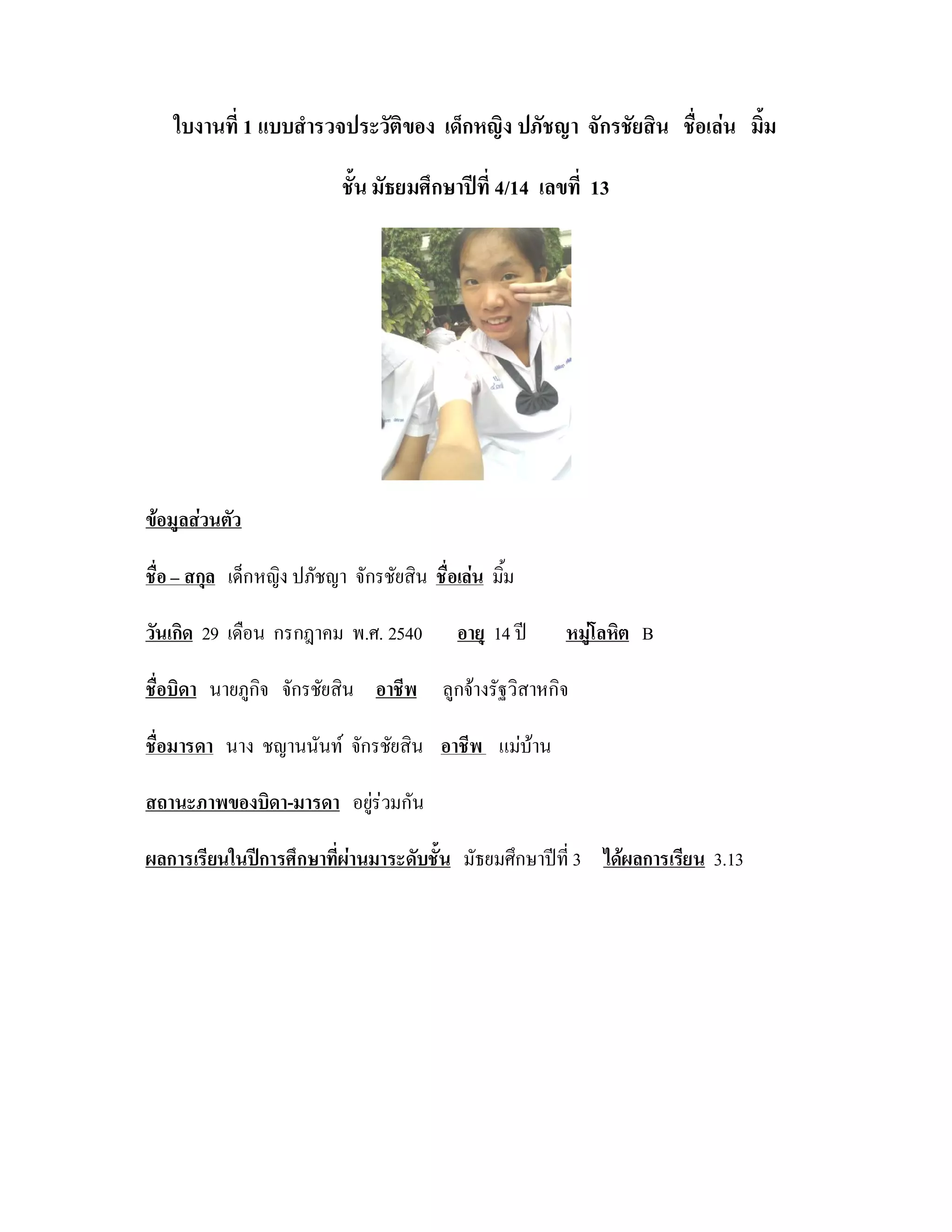 ใบงานที่ 1 แบบสำรวจประวัติของ เด็กหญิง ปภัชญา จักรชัยสิน ชื่อเล่น มิ้ม

ชั้น มัธยมศึกษาปีที่ 4/14 เลขที่ 13

ข้อมูลส่วนตัว

ชื่อ – สกุล เด็กหญิง ปภัชญา จักรชัยสิน ชื่อเล่น มิ้ม

วันเกิด 29 เดือน กรกฎาคม พ.ศ. 2540 อายุ 14 ปี หมู่โลหิต B

ชื่อบิดา นายภูกิจ จักรชัยสิน อาชีพ ลูกจ้างรัฐวิสาหกิจ

ชื่อมารดา นาง ชญานนันท์ จักรชัยสิน อาชีพ แม่บ้าน

สถานะภาพของบิดา-มารดา อยู่ร่วมกัน

ผลการเรียนในปีการศึกษาที่ผ่านมาระดับชั้น มัธยมศึกษาปีที่ 3 ได้ผลการเรียน 3.13